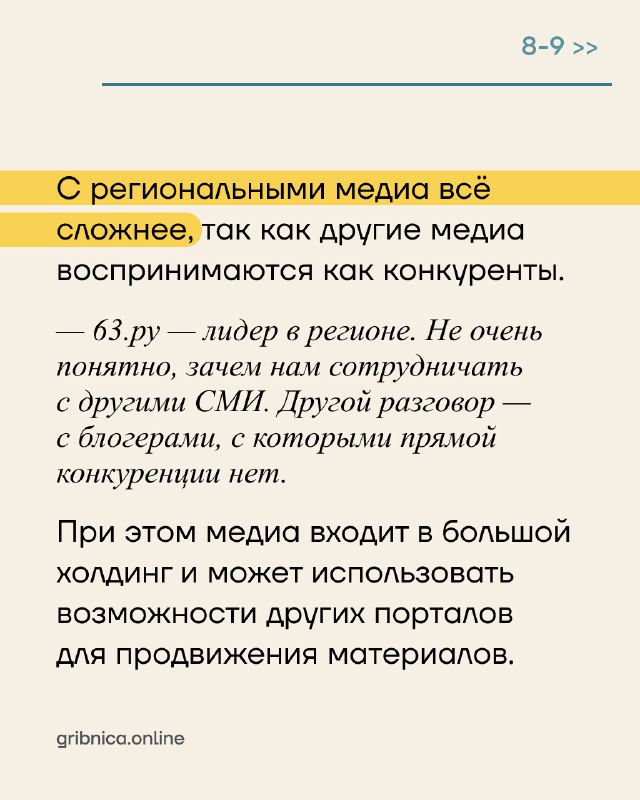 8-9 >>

С региональными медиа всё сложнее, так как другие медиа воспринимаются как конкуренты.

— 63.ру — лидер в регионе. Не очень понятно, зачем нам сотрудничать с другими СМИ. Другой разговор — с блогерами, с которыми прямой конкуренции нет.

При этом медиа входит в большой холдинг и может использовать возможности других порталов для продвижения материалов.

gribnica.online